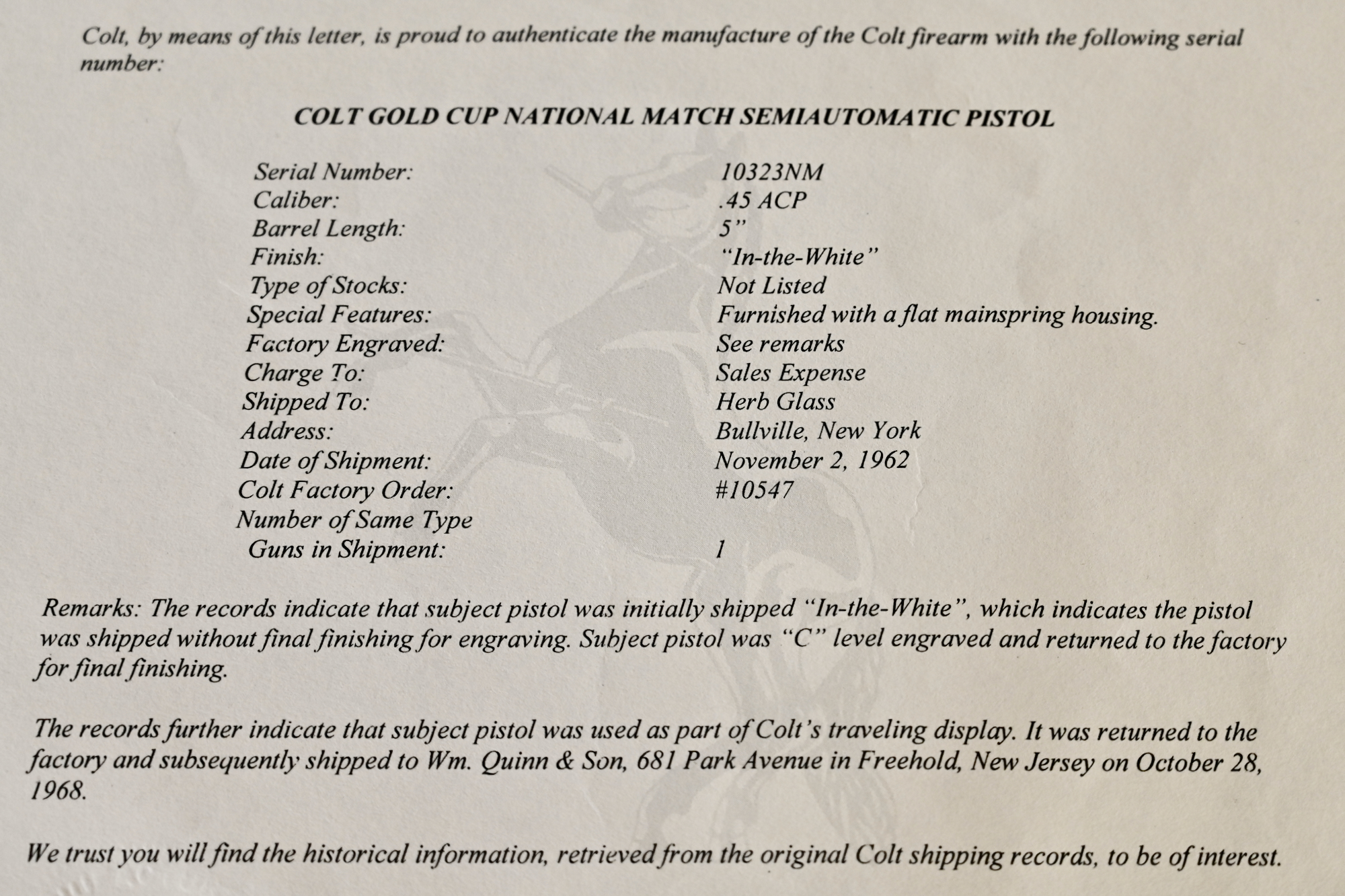 Colt, by means of this letter, is proud to authenticate the manufacture of the Colt firearm with the following serial number:

COLT GOLD CUP NATIONAL MATCH SEMIAUTOMATIC PISTOL

Serial Number: 10323NM
Caliber: .45 ACP
Barrel Length: 5"
Finish: "In-the-White"
Type of Stocks: Not Listed
Special Features: Furnished with a flat mainspring housing.
Factory Engraved: See remarks
Charge To: Sales Expense
Shipped To: Herb Glass
Address: Bullville, New York
Date of Shipment: November 2, 1962
Colt Factory Order: #10547
Number of Same Type
Guns in Shipment: 1

Remarks: The records indicate that subject pistol was initially shipped "In-the-White", which indicates the pistol was shipped without final finishing for engraving. Subject pistol was "C" level engraved and returned to the factory for final finishing.

The records further indicate that subject pistol was used as part of Colt's traveling display. It was returned to the factory and subsequently shipped to Wm. Quinn & Son, 681 Park Avenue in Freehold, New Jersey on October 28, 1968.

We trust you will find the historical information, retrieved from the original Colt shipping records, to be of interest.